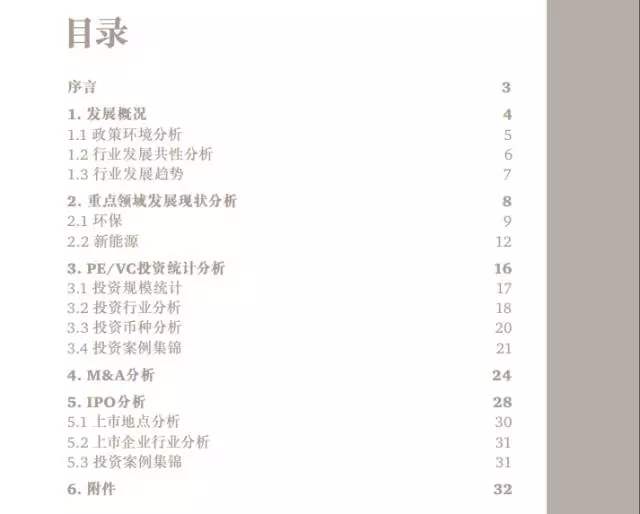 目录

序言 3

1.发展概况 4
1.1政策环境分析 5
1.2行业发展共性分析 6
1.3行业发展趋势 7

2.重点领域发展现状分析 8
2.1环保 9
2.2新能源 12

3.PE/VC投资统计分析 16
3.1投资规模统计 17
3.2投资行业分析 18
3.3投资币种分析 20
3.4投资案例集锦 21

4.M&A分析 24

5.IPO分析 28
5.1上市地点分析 30
5.2上市企业行业分析 31
5.3投资案例集锦 31

6.附件 32